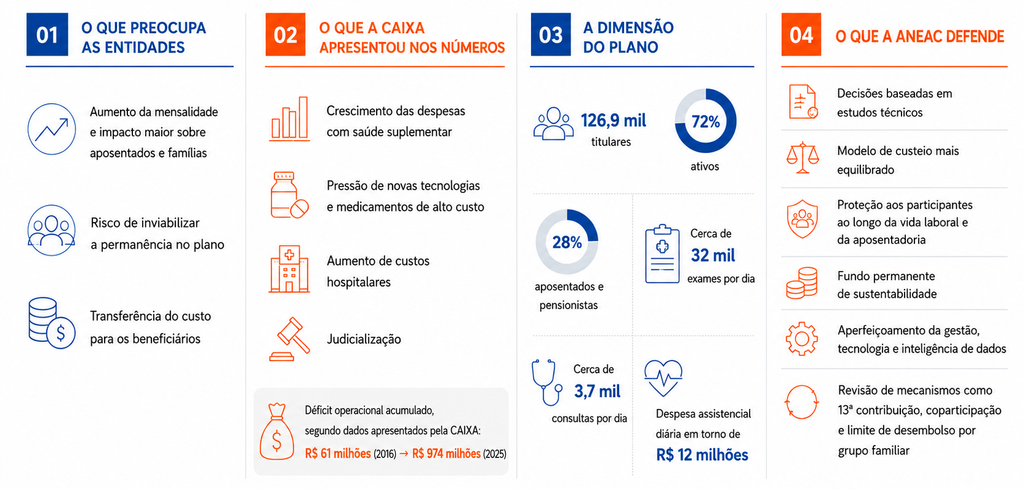 01 O QUE PREOCUPA AS ENTIDADES

Aumento da mensalidade e impacto maior sobre aposentados e famílias

Risco de inviabilizar a permanência no plano

Transferência do custo para os beneficiários

02 O QUE A CAIXA APRESENTOU NOS NÚMEROS

Crescimento das despesas com saúde suplementar

Pressão de novas tecnologias e medicamentos de alto custo

Aumento de custos hospitalares

Judicialização

Déficit operacional acumulado, segundo dados apresentados pela CAIXA:
R$ 61 milhões (2016) → R$ 974 milhões (2025)

03 A DIMENSÃO DO PLANO

126,9 mil titulares

72% ativos

28% aposentados e pensionistas

Cerca de 32 mil exames por dia

Cerca de 3,7 mil consultas por dia

Despesa assistencial diária em torno de R$ 12 milhões

04 O QUE A ANEAC DEFENDE

Decisões baseadas em estudos técnicos

Modelo de custeio mais equilibrado

Proteção aos participantes ao longo da vida laboral e da aposentadoria

Fundo permanente de sustentabilidade

Aperfeiçoamento da gestão, tecnologia e inteligência de dados

Revisão de mecanismos como 13ª contribuição, coparticipação e limite de desembolso por grupo familiar